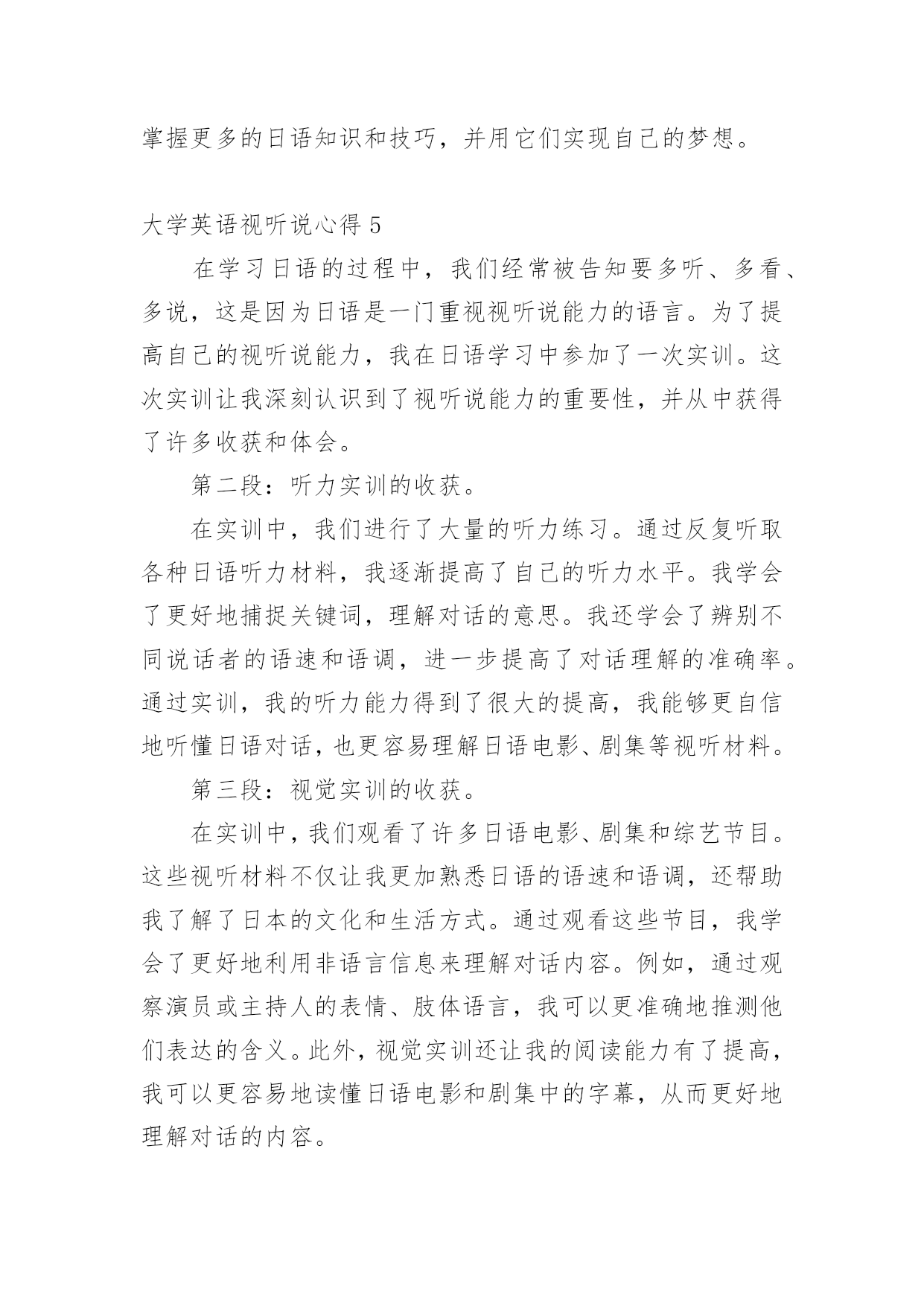 掌握更多的日语知识和技巧，并用它们实现自己的梦想。

大学英语视听说心得 5

在学习日语的过程中，我们经常被告知要多听、多看、多说，这是因为日语是一门重视视听说能力的语言。为了提高自己的视听说能力，我在日语学习中参加了一次实训。这次实训让我深刻认识到了视听说能力的重要性，并从中获得了许多收获和体会。

第二段：听力实训的收获。

在实训中，我们进行了大量的听力练习。通过反复听取各种日语听力材料，我逐渐提高了自己的听力水平。我学会了更好地捕捉关键词，理解对话的意思。我还学会了辨别不同说话者的语速和语调，进一步提高了对话理解的准确率。通过实训，我的听力能力得到了很大的提高，我能够更自信地听懂日语对话，也更容易理解日语电影、剧集等视听材料。

第三段：视觉实训的收获。

在实训中，我们观看了许多日语电影、剧集和综艺节目。这些视听材料不仅让我更加熟悉日语的语速和语调，还帮助我了解了日本的文化和生活方式。通过观看这些节目，我学会了更好地利用非语言信息来理解对话内容。例如，通过观察演员或主持人的表情、肢体语言，我可以更准确地推测他们表达的含义。此外，视觉实训还让我的阅读能力有了提高，我可以更容易地读懂日语电影和剧集中的字幕，从而更好地理解对话的内容。